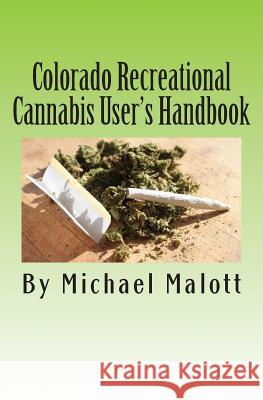 Colorado Recreational Cannabis User's Handbook

By Michael Malott

Kraina Książek